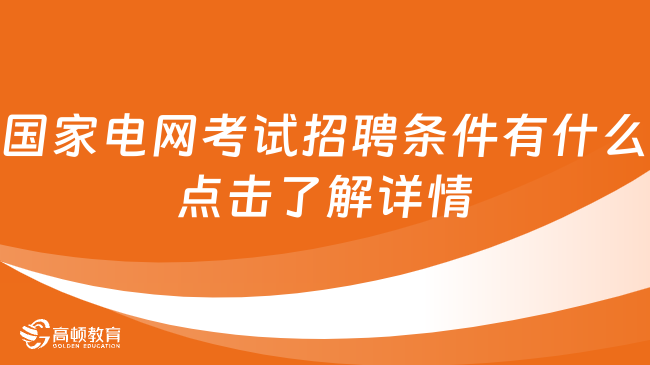 国家电网考试招聘条件有什么
点击了解详情

高顿教育
GOLDEN EDUCATION